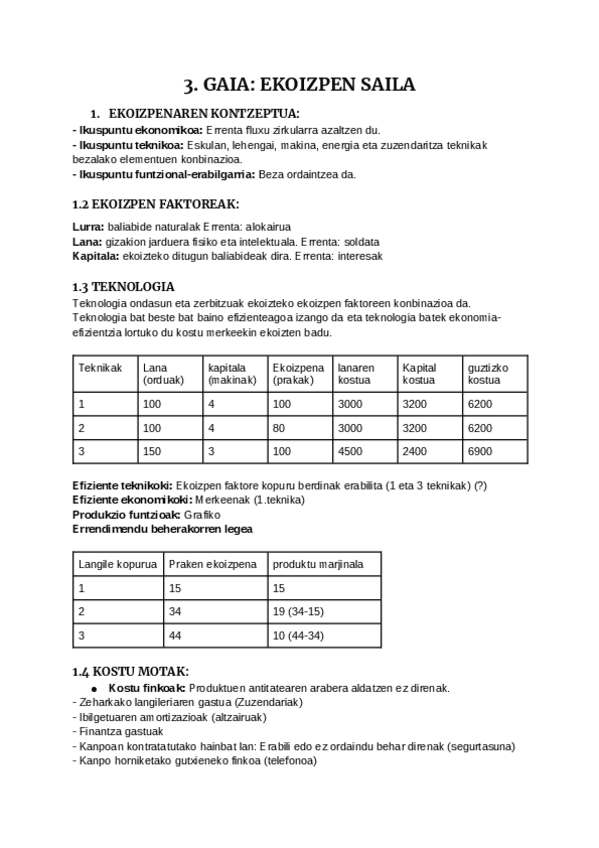 3. GAIA: EKOIZPEN SAILA

1. EKOIZPENAREN KONTZEPTUA:
- Ikuspuntu ekonomikoa: Errenta fluxu zirkularra azaltzen du.
- Ikuspuntu teknikoa: Eskulan, lehengai, makina, energia eta zuzendaritza teknikak bezalako elementuen konbinazioa.
- Ikuspuntu funtzional-erabilgarria: Beza ordaintzea da.

1.2 EKOIZPEN FAKTOREAK:

Lurra: baliabide naturalak Errenta: alokairua
Lana: gizakion jarduera fisiko eta intelektuala. Errenta: soldata
Kapitala: ekoizteko ditugun baliabideak dira. Errenta: interesak

1.3 TEKNOLOGIA
Teknologia ondasun eta zerbitzuak ekoizteko ekoizpen faktoreen konbinazioa da.
Teknologia bat beste bat baino efizienteagoa izango da eta teknologia batek ekonomia-efizientzia lortuko du kostu merkeekin ekoizten badu.

| Teknikak | Lana (orduak) | kapitala (makinak) | Ekoizpena (prakak) | lanaren kostua | Kapital kostua | guztizko kostua |
|---|---|---|---|---|---|---|
| 1 | 100 | 4 | 100 | 3000 | 3200 | 6200 |
| 2 | 100 | 4 | 80 | 3000 | 3200 | 6200 |
| 3 | 150 | 3 | 100 | 4500 | 2400 | 6900 |

Efiziente teknikoki: Ekoizpen faktore kopuru berdinak erabilita (1 eta 3 teknikak) (?)
Efiziente ekonomikoki: Merkeenak (1.teknika)
Produkzio funtzioak: Grafiko
Errendimendu beherakorren legea

| Langile kopurua | Praken ekoizpena | produktu marjinala |
|---|---|---|
| 1 | 15 | 15 |
| 2 | 34 | 19 (34-15) |
| 3 | 44 | 10 (44-34) |

1.4 KOSTU MOTAK:
● Kostu finkoak: Produktuen antitatearen arabera aldatzen ez direnak.
- Zeharkako langileriaren gastua (Zuzendariak)
- Ibilgetuaren amortizazioak (altzairuak)
- Finantza gastuak
- Kanpoan kontratatutako hainbat lan: Erabili edo ez ordaindu behar direnak (segurtasuna)
- Kanpo horniketako gutxieneko finkoa (telefonoa)